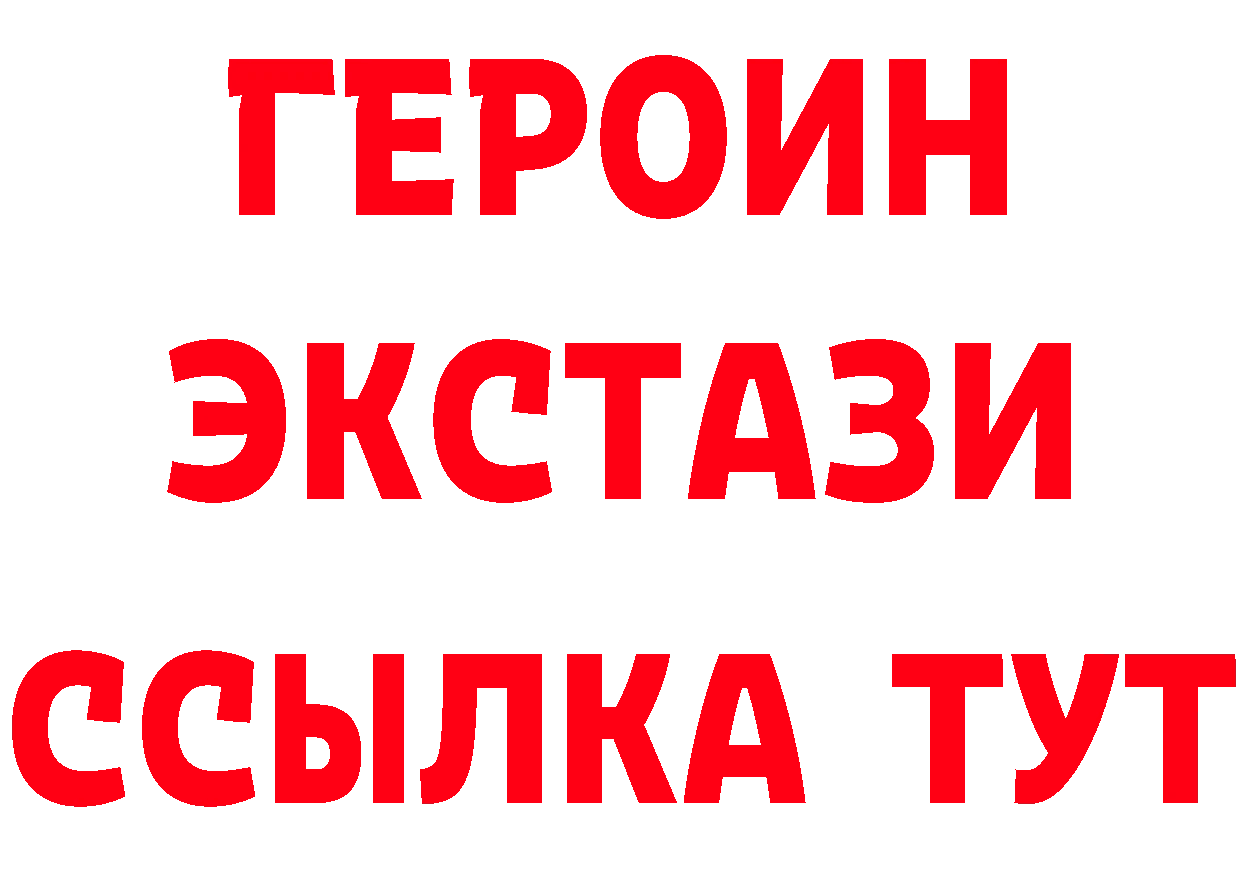 ГЕРОИН ЭКСТАЗИ ССЫЛКА ТУТ